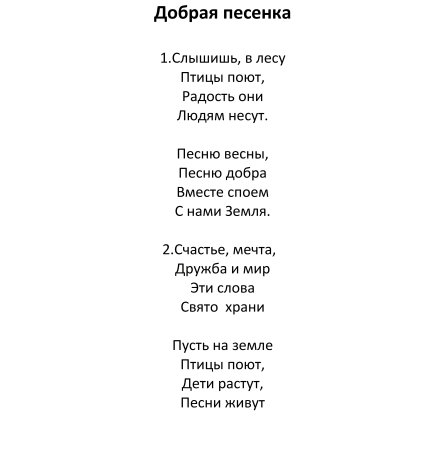 Добрая песенка

1.Слышишь, в лесу
Птицы поют,
Радость они
Людям несут.

Песню весны,
Песню добра
Вместе споем
С нами Земля.

2.Счастье, мечта,
Дружба и мир
Эти слова
Свято храни

Пусть на земле
Птицы поют,
Дети растут,
Песни живут